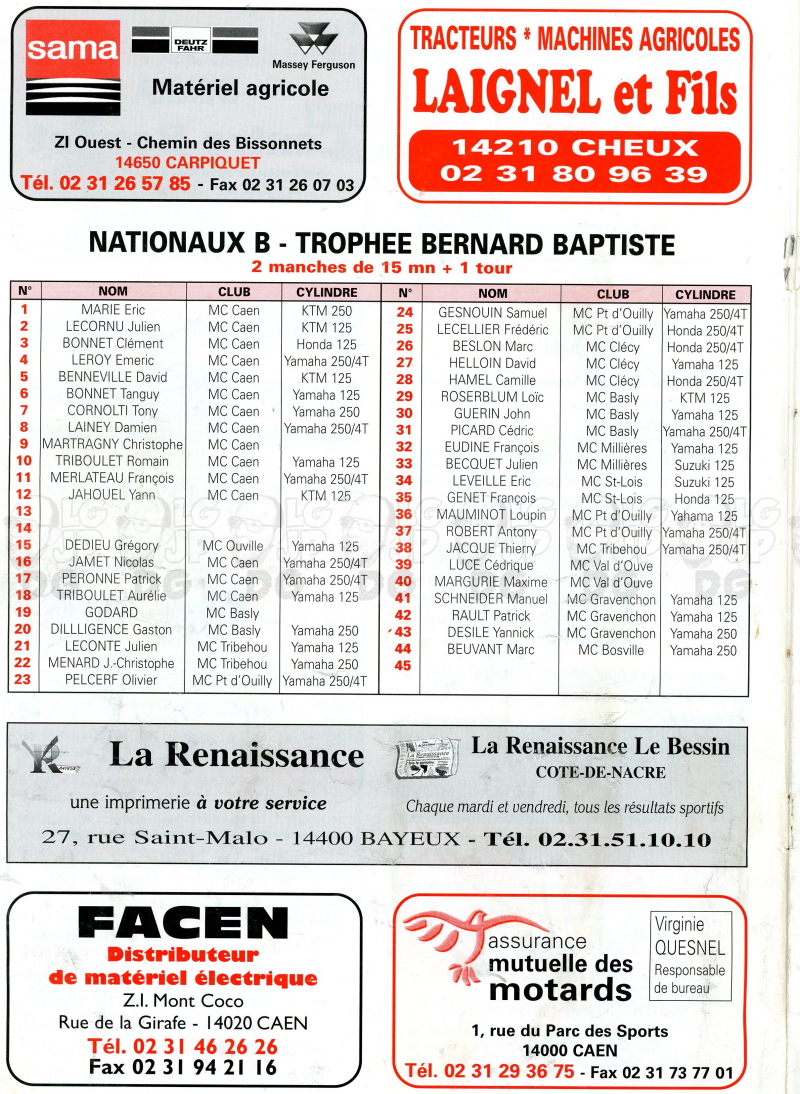 sama

DEUTZ FAHR

Massey Ferguson

Matériel agricole

ZI Ouest - Chemin des Bissonnets
14650 CARPIQUET
Tél. 02 31 26 57 85 - Fax 02 31 26 07 03

TRACTEURS * MACHINES AGRICOLES
LAIGNEL et Fils
14210 CHEUX
02 31 80 96 39

NATIONAUX B - TROPHEE BERNARD BAPTISTE
2 manches de 15 mn + 1 tour

| N° | NOM | CLUB | CYLINDRE |
|---|---|---|---|
| 1 | MARIE Eric | MC Caen | KTM 250 |
| 2 | LECORNU Julien | MC Caen | KTM 125 |
| 3 | BONNET Clément | MC Caen | Honda 125 |
| 4 | LEROY Emeric | MC Caen | Yamaha 250/4T |
| 5 | BENNEVILLE David | MC Caen | KTM 125 |
| 6 | BONNET Tanguy | MC Caen | Yamaha 125 |
| 7 | CORNOLTI Tony | MC Caen | Yamaha 250 |
| 8 | LAINEY Damien | MC Caen | Yamaha 250/4T |
| 9 | MARTRAGNY Christophe | MC Caen | |
| 10 | TRIBOULET Romain | MC Caen | Yamaha 125 |
| 11 | MERLATEAU François | MC Caen | Yamaha 250/4T |
| 12 | JAHOUEL Yann | MC Caen | KTM 125 |
| 13 | | | |
| 14 | | | |
| 15 | DEDIEU Grégory | MC Ouville | Yamaha 125 |
| 16 | JAMET Nicolas | MC Caen | Yamaha 250/4T |
| 17 | PERONNE Patrick | MC Caen | Yamaha 250/4T |
| 18 | TRIBOULET Aurélie | MC Caen | Yamaha 125 |
| 19 | GODARD | MC Basly | |
| 20 | DILLLIGENCE Gaston | MC Basly | Yamaha 250 |
| 21 | LECONTE Julien | MC Tribehou | Yamaha 125 |
| 22 | MENARD J.-Christophe | MC Tribehou | Yamaha 250 |
| 23 | PELCERF Olivier | MC Pt d'Ouilly | Yamaha 250/4T |

| N° | NOM | CLUB | CYLINDRE |
|---|---|---|---|
| 24 | GESNOUIN Samuel | MC Pt d'Ouilly | Yamaha 250/4T |
| 25 | LECELLIER Frédéric | MC Pt d'Ouilly | Honda 250/4T |
| 26 | BESLON Marc | MC Clécy | Honda 250/4T |
| 27 | HELLOIN David | MC Clécy | Yamaha 125 |
| 28 | HAMEL Camille | MC Clécy | Honda 250/4T |
| 29 | ROSERBLUM Loïc | MC Basly | KTM 125 |
| 30 | GUERIN John | MC Basly | Yamaha 125 |
| 31 | PICARD Cédric | MC Basly | Yamaha 250/4T |
| 32 | EUDINE François | MC Millières | Yamaha 125 |
| 33 | BECQUET Julien | MC Millières | Suzuki 125 |
| 34 | LEVEILLE Eric | MC St-Lois | Suzuki 125 |
| 35 | GENET François | MC St-Lois | Honda 125 |
| 36 | MAUMINOT Loupin | MC Pt d'Ouilly | Yahama 125 |
| 37 | ROBERT Antony | MC Pt d'Ouilly | Yamaha 250/4T |
| 38 | JACQUE Thierry | MC Tribehou | Yamaha 250/4T |
| 39 | LUCE Cédrique | MC Val d'Ouve | |
| 40 | MARGURIE Maxime | MC Val d'Ouve | |
| 41 | SCHNEIDER Manuel | MC Gravenchon | Yamaha 125 |
| 42 | RAULT Patrick | MC Gravenchon | Yamaha 125 |
| 43 | DESILE Yannick | MC Gravenchon | Yamaha 250 |
| 44 | BEUVANT Marc | MC Bosville | Yamaha 250 |
| 45 | | | |

La Renaissance
une imprimerie à votre service

La Renaissance Le Bessin
COTE-DE-NACRE
Chaque mardi et vendredi, tous les résultats sportifs

27, rue Saint-Malo - 14400 BAYEUX - Tél. 02.31.51.10.10

FACEN
Distributeur de matériel électrique
Z.I. Mont Coco
Rue de la Girafe - 14020 CAEN
Tél. 02 31 46 26 26
Fax 02 31 94 21 16

assurance mutuelle des motards
Virginie QUESNEL
Responsable de bureau
1, rue du Parc des Sports
14000 CAEN
Tél. 02 31 29 36 75 - Fax 02 31 73 77 01